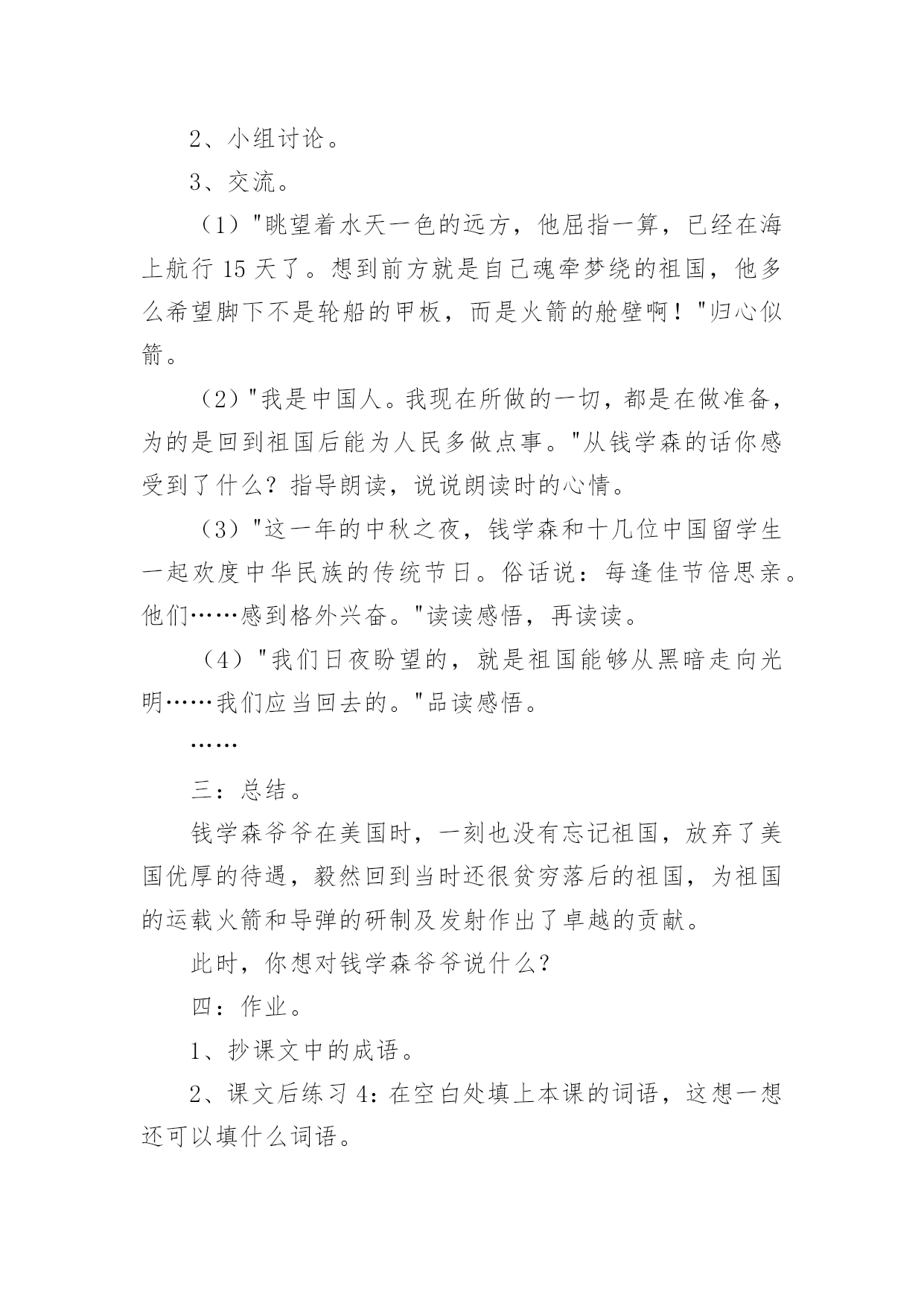 2、小组讨论。

3、交流。

（1）"眺望着水天一色的远方，他屈指一算，已经在海上航行 15 天了。想到前方就是自己魂牵梦绕的祖国，他多么希望脚下不是轮船的甲板，而是火箭的舱壁啊！"归心似箭。

（2）"我是中国人。我现在所做的一切，都是在做准备，为的是回到祖国后能为人民多做点事。"从钱学森的话你感受到了什么？指导朗读，说说朗读时的心情。

（3）"这一年的中秋之夜，钱学森和十几位中国留学生一起欢度中华民族的传统节日。俗话说：每逢佳节倍思亲。他们……感到格外兴奋。"读读感悟，再读读。

（4）"我们日夜盼望的，就是祖国能够从黑暗走向光明……我们应当回去的。"品读感悟。

……

三：总结。

钱学森爷爷在美国时，一刻也没有忘记祖国，放弃了美国优厚的待遇，毅然回到当时还很贫穷落后的祖国，为祖国的运载火箭和导弹的研制及发射作出了卓越的贡献。

此时，你想对钱学森爷爷说什么？

四：作业。

1、抄课文中的成语。

2、课文后练习 4：在空白处填上本课的词语，这想一想还可以填什么词语。